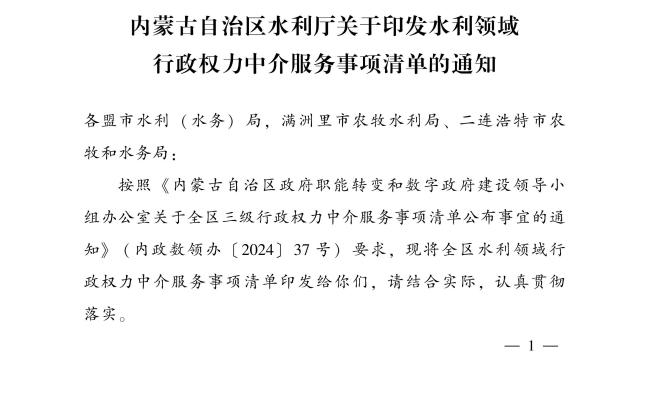 内蒙古自治区水利厅关于印发水利领域行政权力中介服务事项清单的通知

各盟市水利（水务）局，满洲里市农牧水利局、二连浩特市农牧和水务局：

按照《内蒙古自治区政府职能转变和数字政府建设领导小组办公室关于全区三级行政权力中介服务事项清单公布事宜的通知》（内政数领办〔2024〕37号）要求，现将全区水利领域行政权力中介服务事项清单印发给你们，请结合实际，认真贯彻落实。

— 1 —